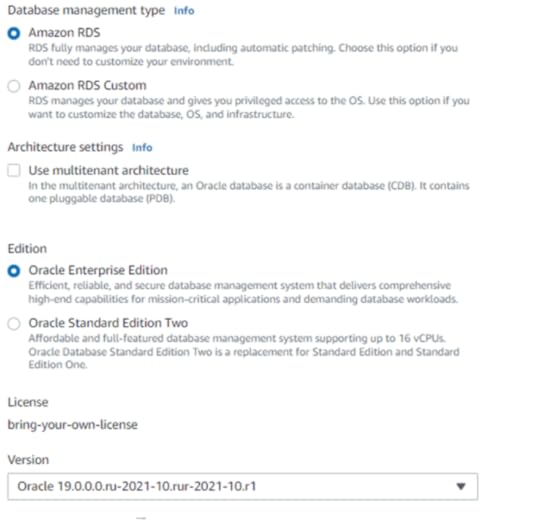 Database management type Info

Amazon RDS
RDS fully manages your database, including automatic patching. Choose this option if you don't need to customize your environment.

Amazon RDS Custom
RDS manages your database and gives you privileged access to the OS. Use this option if you want to customize the database, OS, and infrastructure.

Architecture settings Info

Use multitenant architecture
In the multitenant architecture, an Oracle database is a container database (CDB). It contains one pluggable database (PDB).

Edition

Oracle Enterprise Edition
Efficient, reliable, and secure database management system that delivers comprehensive high-end capabilities for mission-critical applications and demanding database workloads.

Oracle Standard Edition Two
Affordable and full-featured database management system supporting up to 16 vCPUs. Oracle Database Standard Edition Two is a replacement for Standard Edition and Standard Edition One.

License

bring-your-own-license

Version

Oracle 19.0.0.0.ru-2021-10.rur-2021-10.r1